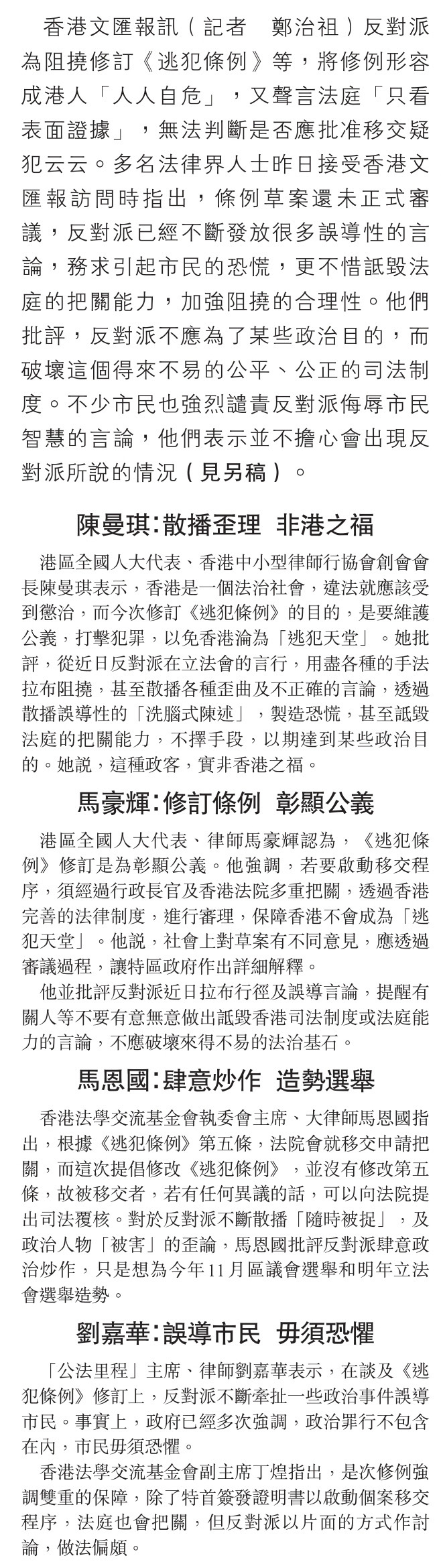 香港文匯報訊（記者　鄭治祖）反對派為阻撓修訂《逃犯條例》等，將修例形容成港人「人人自危」，又聲言法庭「只看表面證據」，無法判斷是否應批准移交疑犯云云。多名法律界人士昨日接受香港文匯報訪問時指出，條例草案還未正式審議，反對派已經不斷發放很多誤導性的言論，務求引起市民的恐慌，更不惜詆毀法庭的把關能力，加強阻撓的合理性。他們批評，反對派不應為了某些政治目的，而破壞這個得來不易的公平、公正的司法制度。不少市民也強烈譴責反對派侮辱市民智慧的言論，他們表示並不擔心會出現反對派所說的情況（見另稿）。

陳曼琪：散播歪理　非港之福

港區全國人大代表、香港中小型律師行協會創會會長陳曼琪表示，香港是一個法治社會，違法就應該受到懲治，而今次修訂《逃犯條例》的目的，是要維護公義，打擊犯罪，以免香港淪為「逃犯天堂」。她批評，從近日反對派在立法會的言行，用盡各種的手法拉布阻撓，甚至散播各種歪曲及不正確的言論，透過散播誤導性的「洗腦式陳述」，製造恐慌，甚至詆毀法庭的把關能力，不擇手段，以期達到某些政治目的。她說，這種政客，實非香港之福。

馬豪輝：修訂條例　彰顯公義

港區全國人大代表、律師馬豪輝認為，《逃犯條例》修訂是為彰顯公義。他強調，若要啟動移交程序，須經過行政長官及香港法院多重把關，透過香港完善的法律制度，進行審理，保障香港不會成為「逃犯天堂」。他說，社會上對草案有不同意見，應透過審議過程，讓特區政府作出詳細解釋。

他並批評反對派近日拉布行徑及誤導言論，提醒有關人等不要有意無意做出詆毀香港司法制度或法庭能力的言論，不應破壞來得不易的法治基石。

馬恩國：肆意炒作　造勢選舉

香港法學交流基金會執委會主席、大律師馬恩國指出，根據《逃犯條例》第五條，法院會就移交申請把關，而這次提倡修改《逃犯條例》，並沒有修改第五條，故被移交者，若有任何異議的話，可以向法院提出司法覆核。對於反對派不斷散播「隨時被捉」，及政治人物「被害」的歪論，馬恩國批評反對派肆意政治炒作，只是想為今年11月區議會選舉和明年立法會選舉造勢。

劉嘉華：誤導市民　毋須恐懼

「公法里程」主席、律師劉嘉華表示，在談及《逃犯條例》修訂上，反對派不斷牽扯一些政治事件誤導市民。事實上，政府已經多次強調，政治罪行不包含在內，市民毋須恐懼。

香港法學交流基金會副主席丁煌指出，是次修例強調雙重的保障，除了特首簽發證明書以啟動個案移交程序，法庭也會把關，但反對派以片面的方式作討論，做法偏頗。